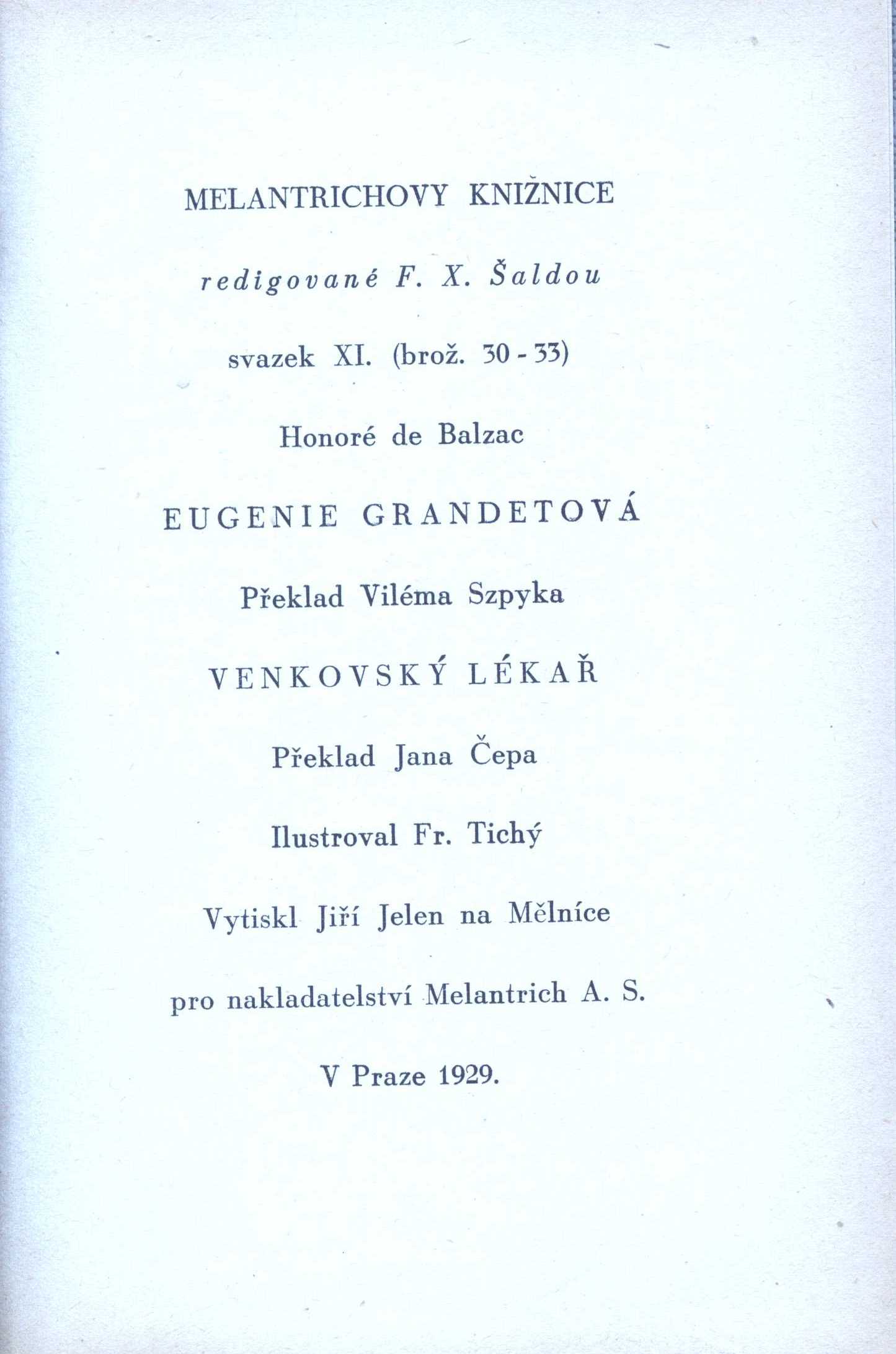 MELANTRICHOVY KNIŽNICE

redigované F. X. Šaldou

svazek XI. (brož. 30 - 33)

Honoré de Balzac

EUGENIE GRANDETOVÁ

Překlad Viléma Szpyka

VENKOVSKÝ LÉKAŘ

Překlad Jana Čepa

Ilustroval Fr. Tichý

Vytiskl Jiří Jelen na Mělníce

pro nakladatelství Melantrich A. S.

V Praze 1929.